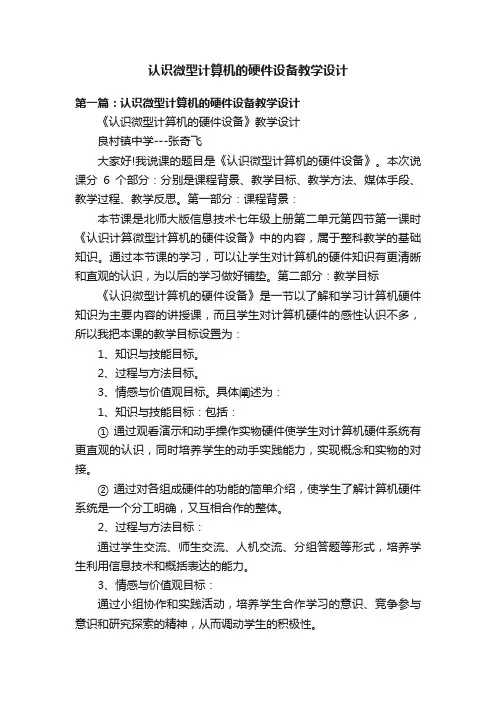 认识微型计算机的硬件设备教学设计

第一篇：认识微型计算机的硬件设备教学设计

《认识微型计算机的硬件设备》教学设计

良村镇中学---张奇飞

大家好!我说课的题目是《认识微型计算机的硬件设备》。本次说课分 6 个部分：分别是课程背景、教学目标、教学方法、媒体手段、教学过程、教学反思。第一部分：课程背景：

本节课是北师大版信息技术七年级上册第二单元第四节第一课时《认识计算微型计算机的硬件设备》中的内容，属于整科教学的基础知识。通过本节课的学习，可以让学生对计算机的硬件知识有更清晰和直观的认识，为以后的学习做好铺垫。第二部分：教学目标

《认识微型计算机的硬件设备》是一节以了解和学习计算机硬件知识为主要内容的讲授课，而且学生对计算机硬件的感性认识不多，所以我把本课的教学目标设置为：

1、知识与技能目标。

2、过程与方法目标。

3、情感与价值观目标。具体阐述为：

1、知识与技能目标：包括：

① 通过观看演示和动手操作实物硬件使学生对计算机硬件系统有更直观的认识，同时培养学生的动手实践能力，实现概念和实物的对接。

② 通过对各组成硬件的功能的简单介绍，使学生了解计算机硬件系统是一个分工明确，又互相合作的整体。

2、过程与方法目标：

通过学生交流、师生交流、人机交流、分组答题等形式，培养学生利用信息技术和概括表达的能力。

3、情感与价值观目标：

通过小组协作和实践活动，培养学生合作学习的意识、竞争参与意识和研究探索的精神，从而调动学生的积极性。